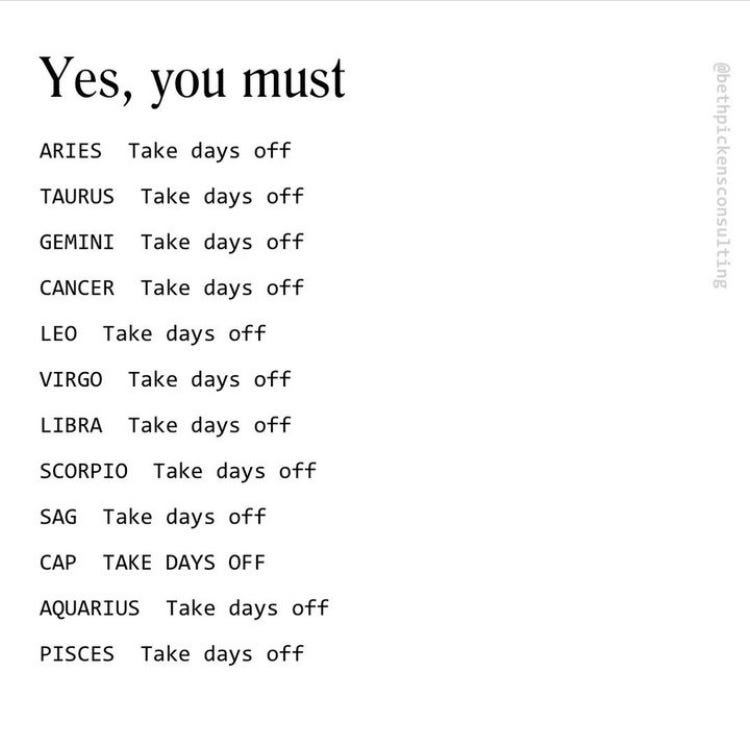 Yes, you must

ARIES Take days off

TAURUS Take days off

GEMINI Take days off

CANCER Take days off

LEO Take days off

VIRGO Take days off

LIBRA Take days off

SCORPIO Take days off

SAG Take days off

CAP TAKE DAYS OFF

AQUARIUS Take days off

PISCES Take days off

@bethpickensconsulting